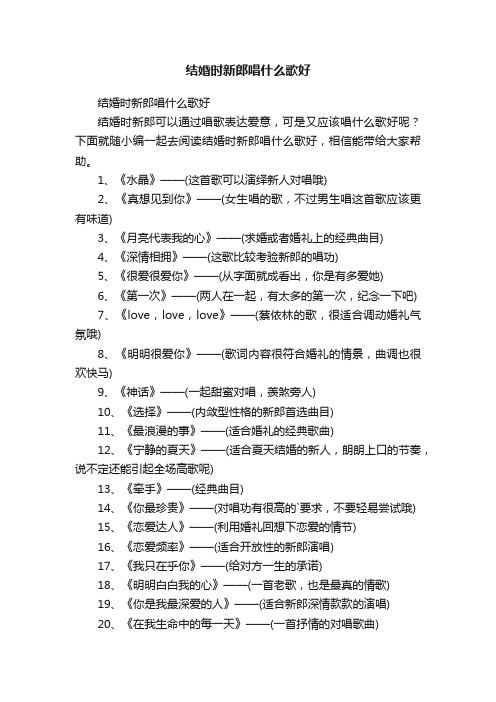 结婚时新郎唱什么歌好

结婚时新郎唱什么歌好

结婚时新郎可以通过唱歌表达爱意，可是又应该唱什么歌好呢？下面就随小编一起去阅读结婚时新郎唱什么歌好，相信能带给大家帮助。

1、《水晶》——(这首歌可以演绎新人对唱哦)

2、《真想见到你》——(女生唱的歌，不过男生唱这首歌应该更有味道)

3、《月亮代表我的心》——(求婚或者婚礼上的经典曲目)

4、《深情相拥》——(这歌比较考验新郎的唱功)

5、《很爱很爱你》——(从字面就成看出，你是有多爱她)

6、《第一次》——(两人在一起，有太多的第一次，纪念一下吧)

7、《love，love，love》——(蔡依林的歌，很适合调动婚礼气氛哦)

8、《明明很爱你》——(歌词内容很符合婚礼的情景，曲调也很欢快马)

9、《神话》——(一起甜蜜对唱，羡煞旁人)

10、《选择》——(内敛型性格的新郎首选曲目)

11、《最浪漫的事》——(适合婚礼的经典歌曲)

12、《宁静的夏天》——(适合夏天结婚的新人，朗朗上口的节奏，说不定还能引起全场高歌呢)

13、《牵手》——(经典曲目)

14、《你最珍贵》——(对唱功有很高的`要求，不要轻易尝试哦)

15、《恋爱达人》——(利用婚礼回想下恋爱的情节)

16、《恋爱频率》——(适合开放性的新郎演唱)

17、《我只在乎你》——(给对方一生的承诺)

18、《明明白白我的心》——(一首老歌，也是最真的情歌)

19、《你是我最深爱的人》——(适合新郎深情款款的演唱)

20、《在我生命中的每一天》——(一首抒情的对唱歌曲)